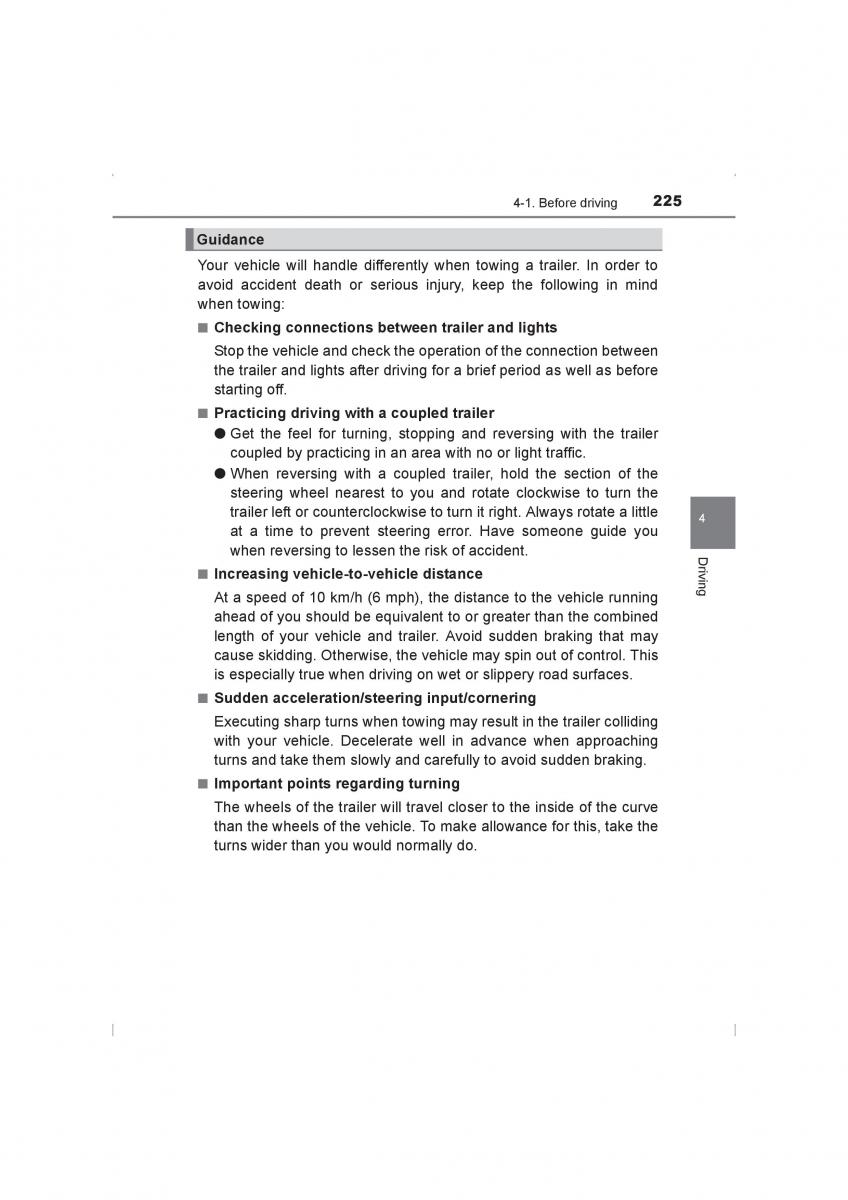 4-1. Before driving 225

Guidance

Your vehicle will handle differently when towing a trailer. In order to avoid accident death or serious injury, keep the following in mind when towing:

■ Checking connections between trailer and lights

Stop the vehicle and check the operation of the connection between the trailer and lights after driving for a brief period as well as before starting off.

■ Practicing driving with a coupled trailer

● Get the feel for turning, stopping and reversing with the trailer coupled by practicing in an area with no or light traffic.

● When reversing with a coupled trailer, hold the section of the steering wheel nearest to you and rotate clockwise to turn the trailer left or counterclockwise to turn it right. Always rotate a little at a time to prevent steering error. Have someone guide you when reversing to lessen the risk of accident.

■ Increasing vehicle-to-vehicle distance

At a speed of 10 km/h (6 mph), the distance to the vehicle running ahead of you should be equivalent to or greater than the combined length of your vehicle and trailer. Avoid sudden braking that may cause skidding. Otherwise, the vehicle may spin out of control. This is especially true when driving on wet or slippery road surfaces.

■ Sudden acceleration/steering input/cornering

Executing sharp turns when towing may result in the trailer colliding with your vehicle. Decelerate well in advance when approaching turns and take them slowly and carefully to avoid sudden braking.

■ Important points regarding turning

The wheels of the trailer will travel closer to the inside of the curve than the wheels of the vehicle. To make allowance for this, take the turns wider than you would normally do.

4

Driving